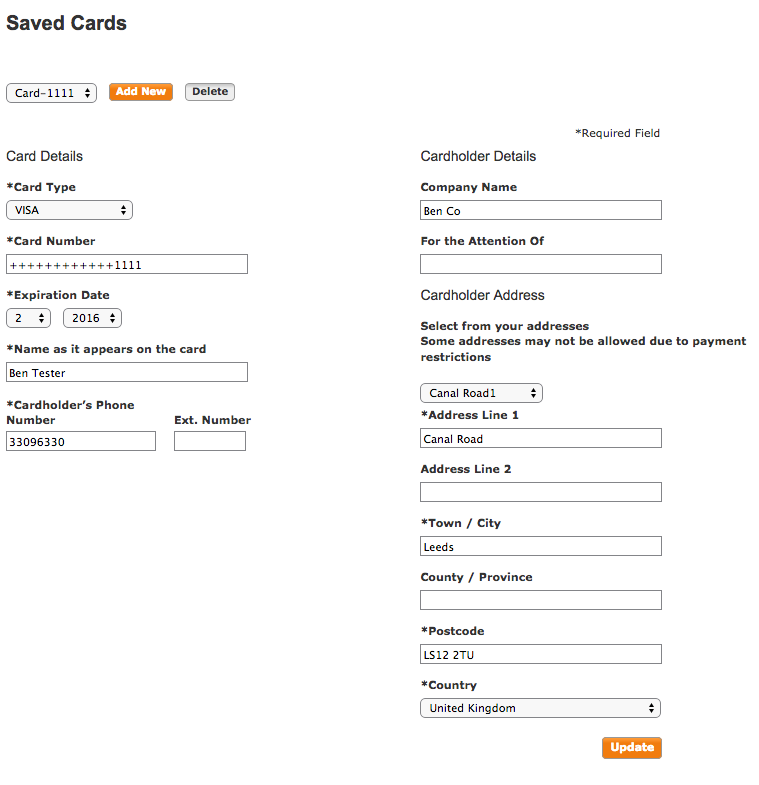 Saved Cards

Card-1111 Add New Delete

*Required Field

Card Details

*Card Type

VISA

*Card Number

++++++++++++1111

*Expiration Date

2 2016

*Name as it appears on the card

Ben Tester

*Cardholder's Phone Number

33096330

Ext. Number

Cardholder Details

Company Name

Ben Co

For the Attention Of

Cardholder Address

Select from your addresses
Some addresses may not be allowed due to payment restrictions

Canal Road1

*Address Line 1

Canal Road

Address Line 2

*Town / City

Leeds

County / Province

*Postcode

LS12 2TU

*Country

United Kingdom

Update